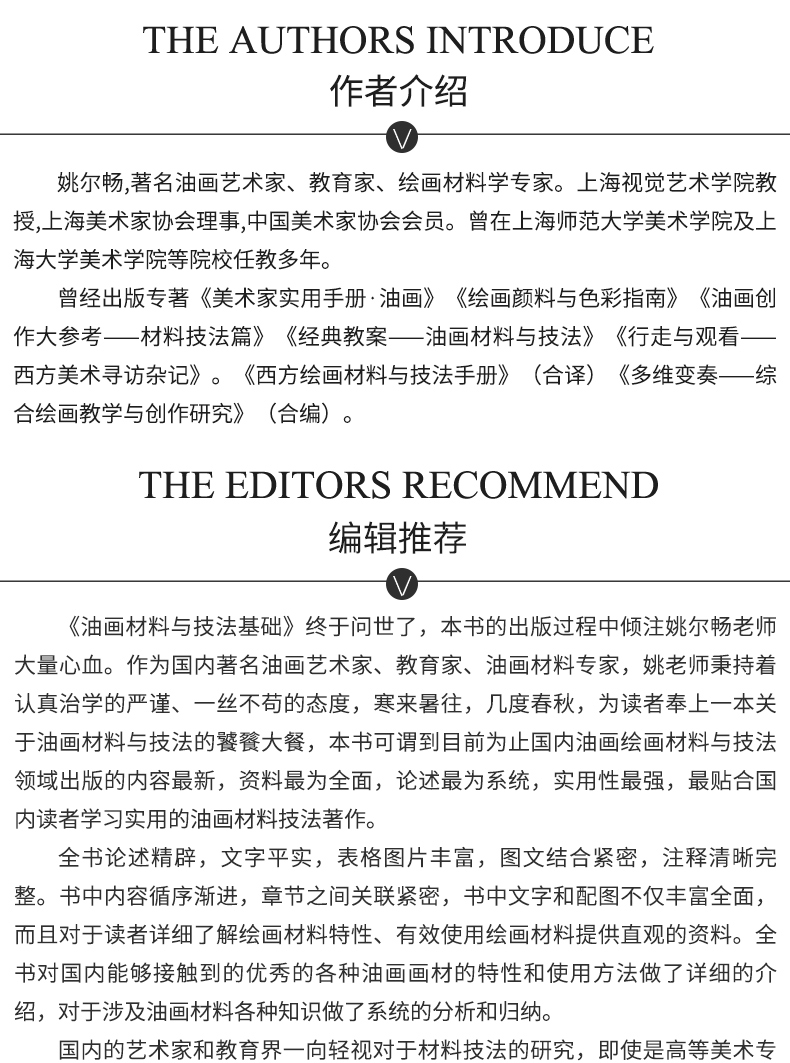 THE AUTHORS INTRODUCE
作者介绍

姚尔畅,著名油画艺术家、教育家、绘画材料学专家。上海视觉艺术学院教授,上海美术家协会理事,中国美术家协会会员。曾在上海师范大学美术学院及上海大学美术学院等院校任教多年。

曾经出版专著《美术家实用手册·油画》《绘画颜料与色彩指南》《油画创作大参考——材料技法篇》《经典教案——油画材料与技法》《行走与观看——西方美术寻访杂记》。《西方绘画材料与技法手册》（合译）《多维变奏——综合绘画教学与创作研究》（合编）。

THE EDITORS RECOMMEND
编辑推荐

《油画材料与技法基础》终于问世了，本书的出版过程中倾注姚尔畅老师大量心血。作为国内著名油画艺术家、教育家、油画材料专家，姚老师秉持着认真治学的严谨、一丝不苟的态度，寒来暑往，几度春秋，为读者奉上一本关于油画材料与技法的饕餮大餐，本书可谓到目前为止国内油画绘画材料与技法领域出版的内容最新，资料最为全面，论述最为系统，实用性最强，最贴合国内读者学习实用的油画材料技法著作。

全书论述精辟，文字平实，表格图片丰富，图文结合紧密，注释清晰完整。书中内容循序渐进，章节之间关联紧密，书中文字和配图不仅丰富全面，而且对于读者详细了解绘画材料特性、有效使用绘画材料提供直观的资料。全书对国内能够接触到的优秀的各种油画画材的特性和使用方法做了详细的介绍，对于涉及油画材料各种知识做了系统的分析和归纳。

国内的艺术家和教育界一向轻视对于材料技法的研究，即使是高等美术专